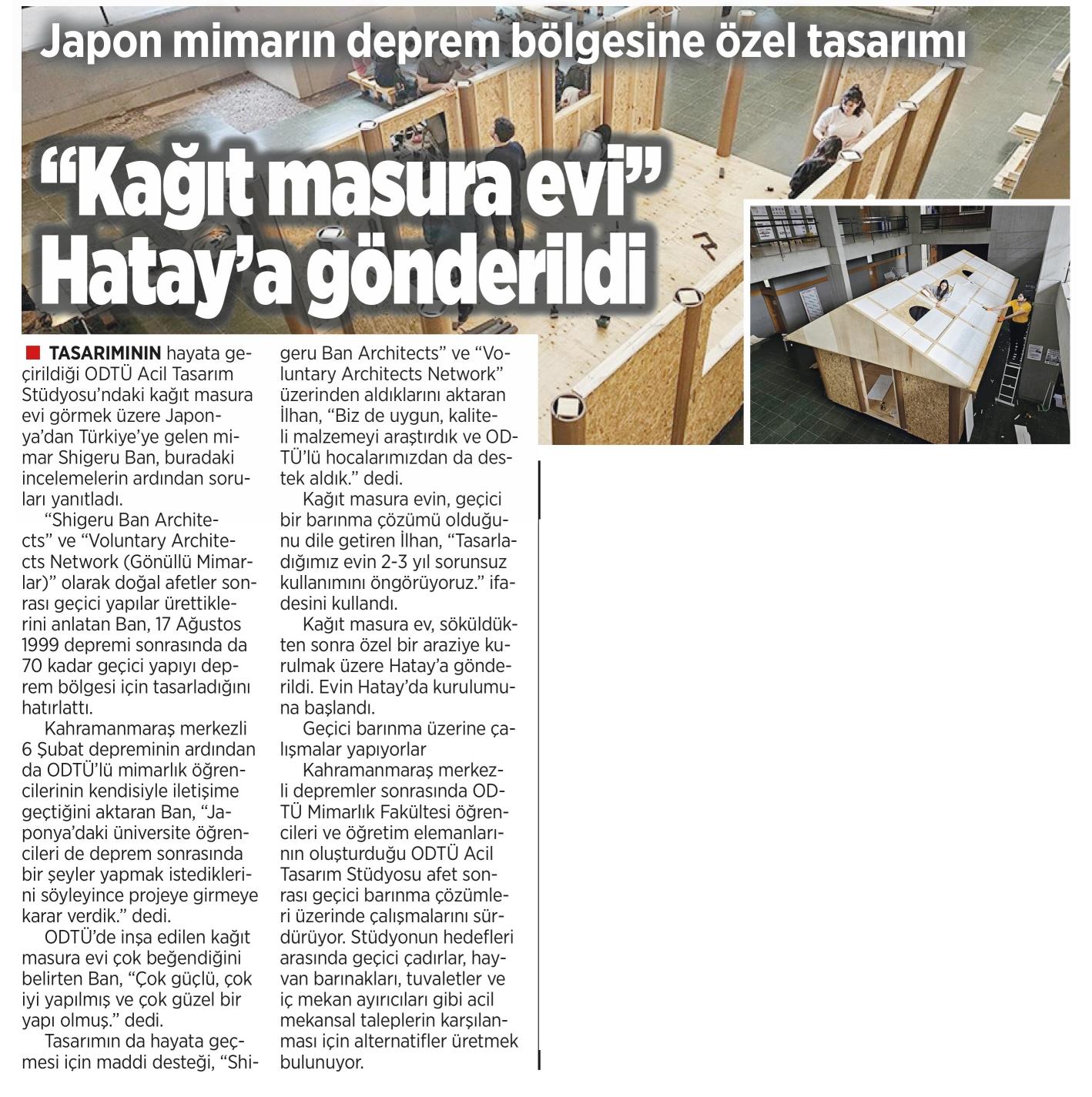 Japon mimarın deprem bölgesine özel tasarımı

“Kağıt masura evi” Hatay’a gönderildi

TASARIMININ hayata geçirildiği ODTÜ Acil Tasarım Stüdyosu’ndaki kağıt masura evi görmek üzere Japonya’dan Türkiye’ye gelen mimar Shigeru Ban, buradaki incelemelerin ardından soruları yanıtladı.

“Shigeru Ban Architects” ve “Voluntary Architects Network (Gönüllü Mimarlar)” olarak doğal afetler sonrası geçici yapılar ürettiklerini anlatan Ban, 17 Ağustos 1999 depremi sonrasında da 70 kadar geçici yapıyı deprem bölgesi için tasarladığını hatırlattı.

Kahramanmaraş merkezli 6 Şubat depreminin ardından da ODTÜ’lü mimarlık öğrencilerinin kendisiyle iletişime geçtiğini aktaran Ban, “Japonya’daki üniversite öğrencileri de deprem sonrasında bir şeyler yapmak istediklerini söyleyince projeye girmeye karar verdik.” dedi.

ODTÜ’de inşa edilen kağıt masura evi çok beğendiğini belirten Ban, “Çok güçlü, çok iyi yapılmış ve çok güzel bir yapı olmuş.” dedi.

Tasarımın da hayata geçmesi için maddi desteği, “Shigeru Ban Architects” ve “Voluntary Architects Network” üzerinden aldıklarını aktaran İlhan, “Biz de uygun, kaliteli malzemeyi araştırdık ve ODTÜ’lü hocalarımızdan da destek aldık.” dedi.

Kağıt masura evin, geçici bir barınma çözümü olduğunu dile getiren İlhan, “Tasarladığımız evin 2-3 yıl sorunsuz kullanımını öngörüyoruz.” ifadesini kullandı.

Kağıt masura ev, söküldükten sonra özel bir araziye kurulmak üzere Hatay’a gönderildi. Evin Hatay’da kurulumuna başlandı.

Geçici barınma üzerine çalışmalar yapıyorlar

Kahramanmaraş merkezli depremler sonrasında ODTÜ Mimarlık Fakültesi öğrencileri ve öğretim elemanlarının oluşturduğu ODTÜ Acil Tasarım Stüdyosu afet sonrası geçici barınma çözümleri üzerinde çalışmalarını sürdürüyor. Stüdyonun hedefleri arasında geçici çadırlar, hayvan barınakları, tuvaletler ve iç mekan ayırıcıları gibi acil mekansal taleplerin karşılanması için alternatifler üretmek bulunuyor.